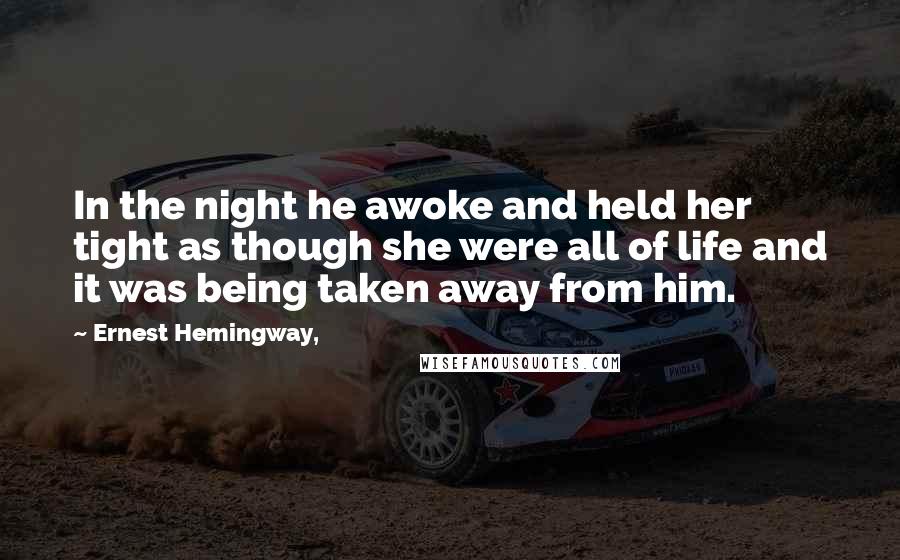 In the night he awoke and held her tight as though she were all of life and it was being taken away from him.

~ Ernest Hemingway,

WISEFAMOUSQUOTES.COM